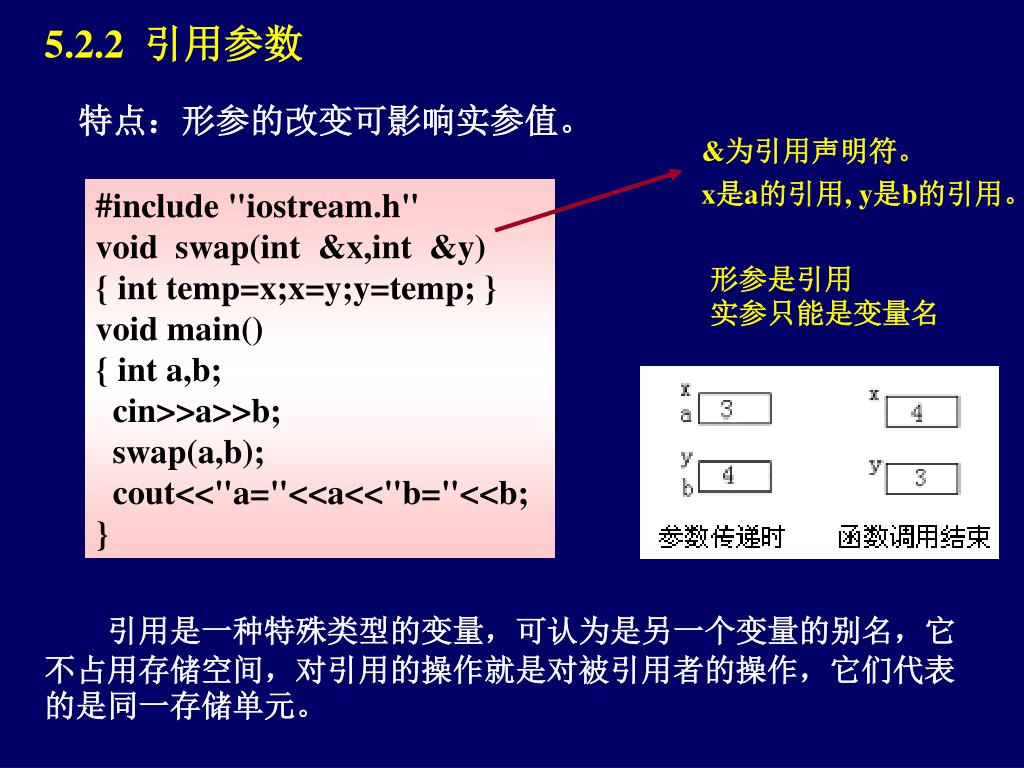 5.2.2 引用参数

特点：形参的改变可影响实参值。

#include "iostream.h"
void swap(int &x,int &y)
{ int temp=x;x=y;y=temp; }
void main()
{ int a,b;
cin>>a>>b;
swap(a,b);
cout<<"a="<<a<<"b="<<b;
}

&为引用声明符。
x是a的引用, y是b的引用。

形参是引用
实参只能是变量名

x
a 3
y
b 4
参数传递时

x 4
y 3
函数调用结束

引用是一种特殊类型的变量，可认为是另一个变量的别名，它不占用存储空间，对引用的操作就是对被引用者的操作，它们代表的是同一存储单元。